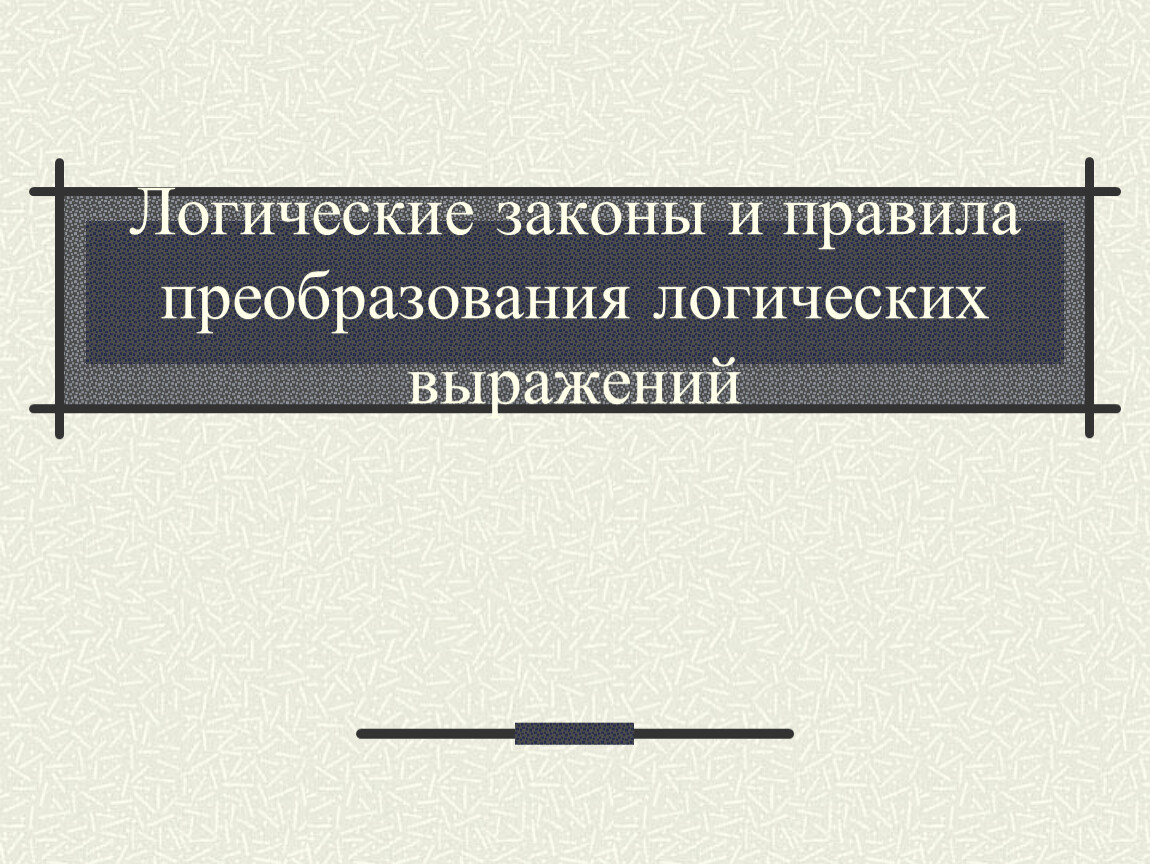 Логические законы и правила преобразования логических выражений